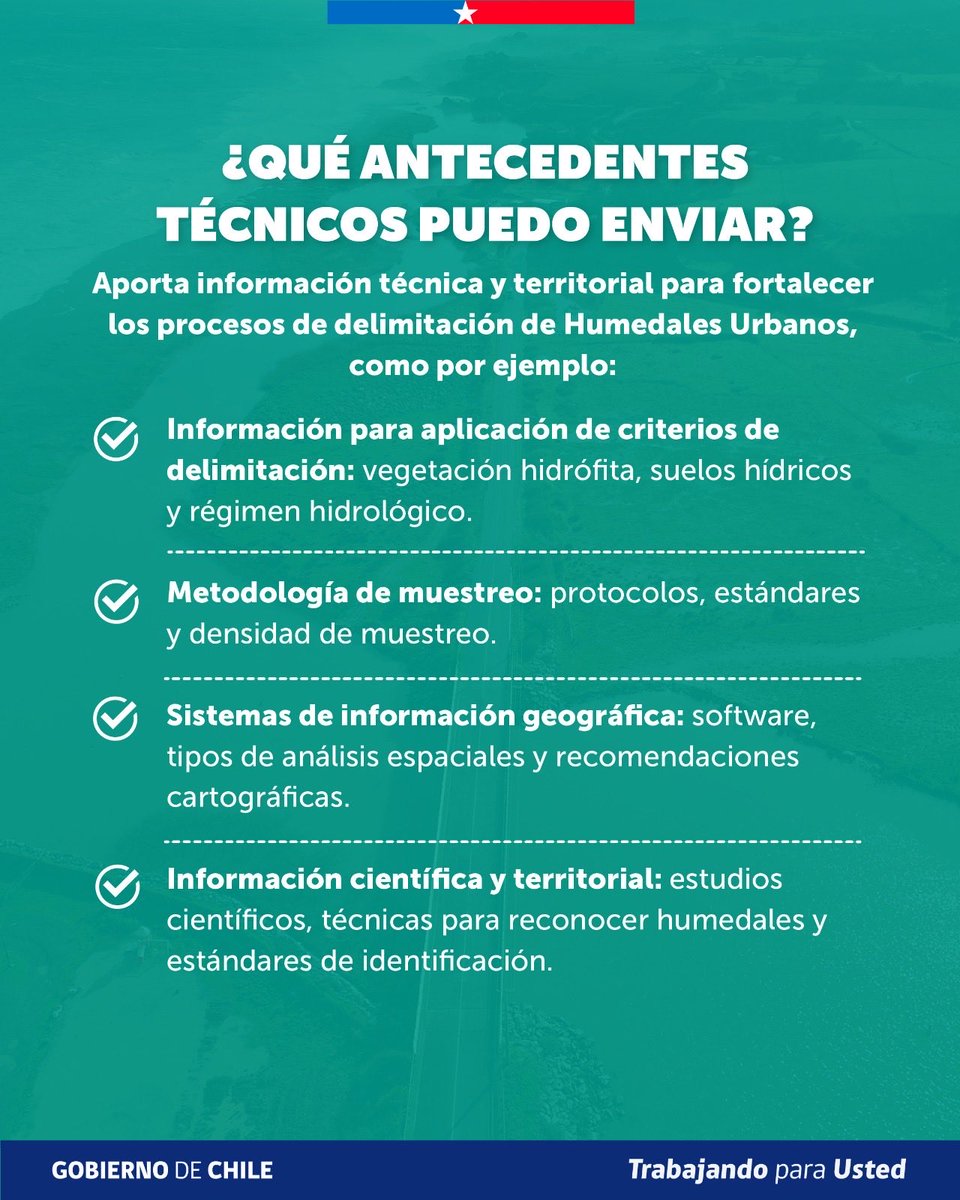 ¿QUÉ ANTECEDENTES TÉCNICOS PUEDO ENVIAR?

Aporta información técnica y territorial para fortalecer los procesos de delimitación de Humedales Urbanos, como por ejemplo:

Información para aplicación de criterios de delimitación: vegetación hidrófita, suelos hídricos y régimen hidrológico.

Metodología de muestreo: protocolos, estándares y densidad de muestreo.

Sistemas de información geográfica: software, tipos de análisis espaciales y recomendaciones cartográficas.

Información científica y territorial: estudios científicos, técnicas para reconocer humedales y estándares de identificación.

GOBIERNO DE CHILE

Trabajando para Usted